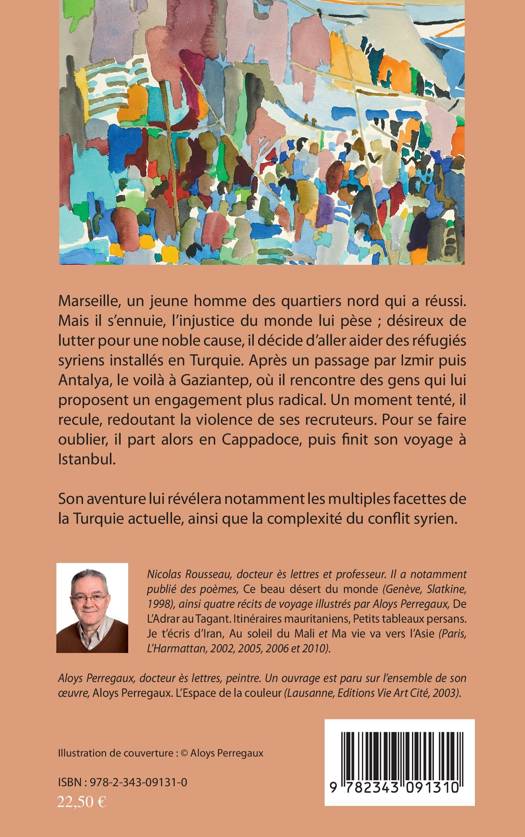 Marseille, un jeune homme des quartiers nord qui a réussi. Mais il s'ennuie, l'injustice du monde lui pèse ; désireux de lutter pour une noble cause, il décide d'aller aider des réfugiés syriens installés en Turquie. Après un passage par Izmir puis Antalya, le voilà à Gaziantep, où il rencontre des gens qui lui proposent un engagement plus radical. Un moment tenté, il recule, redoutant la violence de ses recruteurs. Pour se faire oublier, il part alors en Cappadoce, puis finit son voyage à Istanbul.

Son aventure lui révélera notamment les multiples facettes de la Turquie actuelle, ainsi que la complexité du conflit syrien.

Nicolas Rousseau, docteur ès lettres et professeur. Il a notamment publié des poèmes, Ce beau désert du monde (Genève, Slatkine, 1998), ainsi quatre récits de voyage illustrés par Aloys Perregaux, De L'Adrar au Tagant. Itinéraires mauritaniens, Petits tableaux persans. Je t'écris d'Iran, Au soleil du Mali et Ma vie va vers l'Asie (Paris, L'Harmattan, 2002, 2005, 2006 et 2010).

Aloys Perregaux, docteur ès lettres, peintre. Un ouvrage est paru sur l'ensemble de son œuvre, Aloys Perregaux. L'Espace de la couleur (Lausanne, Editions Vie Art Cité, 2003).

Illustration de couverture : © Aloys Perregaux

ISBN : 978-2-343-09131-0
22,50 €

9 782343 091310